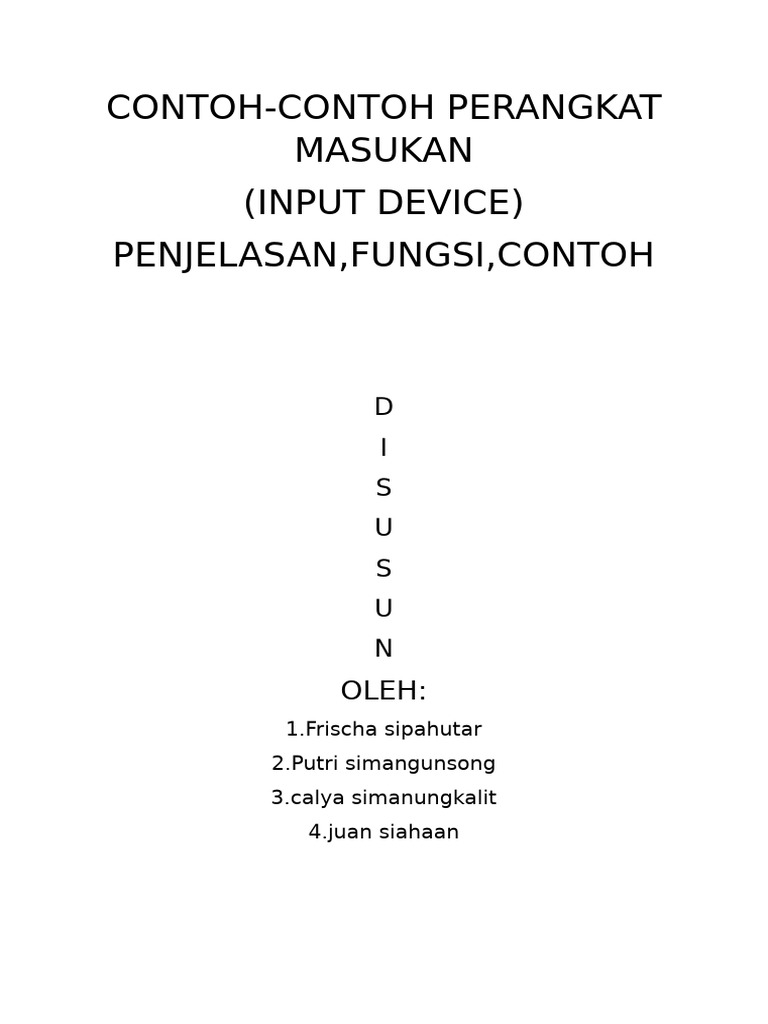 CONTOH-CONTOH PERANGKAT MASUKAN

(INPUT DEVICE)

PENJELASAN,FUNGSI,CONTOH

D

I

S

U

S

U

N

OLEH:

1.Frischa sipahutar

2.Putri simangunsong

3.calya simanungkalit

4.juan siahaan